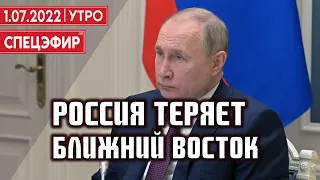 1.07.2022 | УТРО
СПЕЦЭФИР

РОССИЯ ТЕРЯЕТ БЛИЖНИЙ ВОСТОК